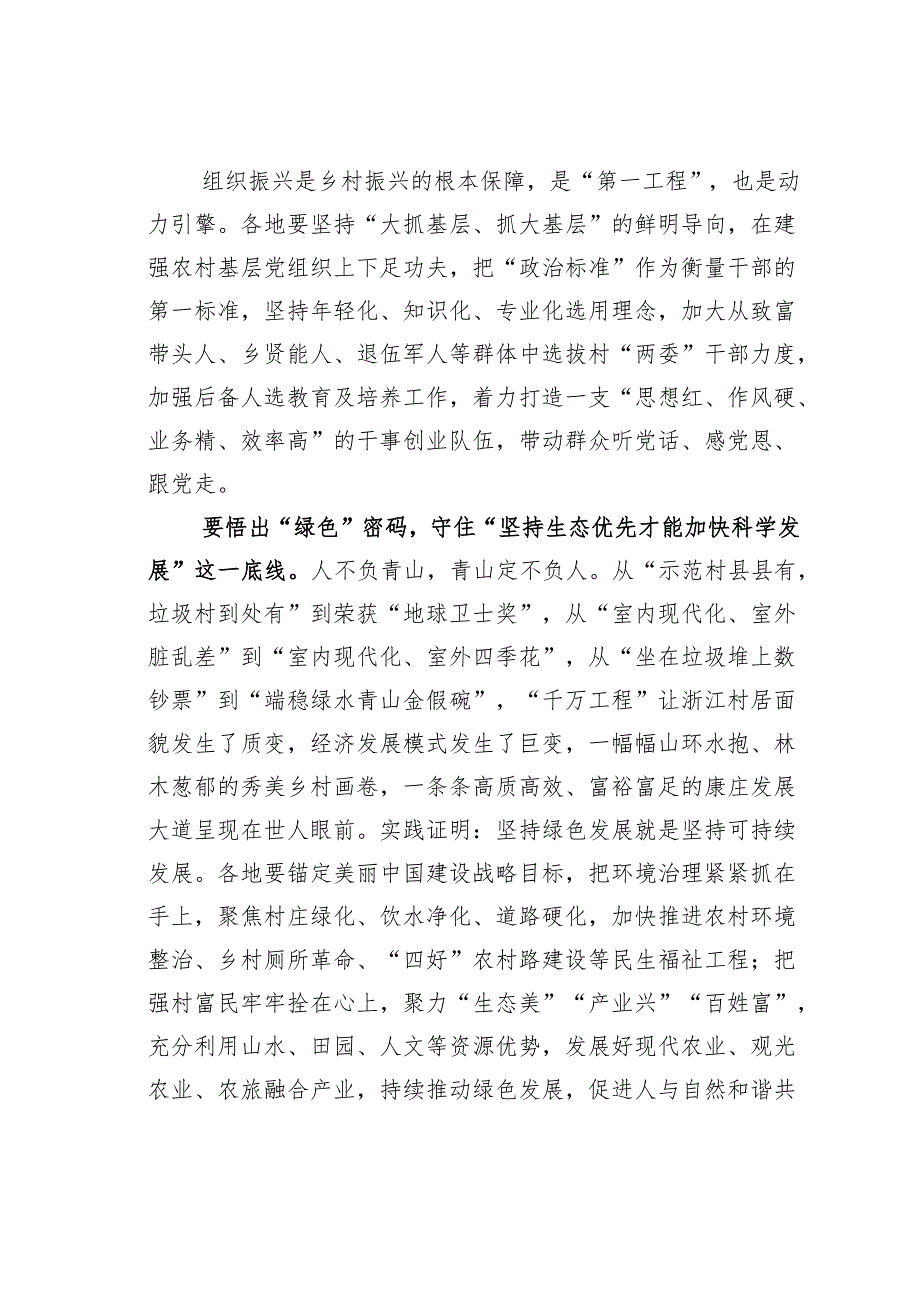 组织振兴是乡村振兴的根本保障，是“第一工程”，也是动力引擎。各地要坚持“大抓基层、抓大基层”的鲜明导向，在建强农村基层党组织上下足功夫，把“政治标准”作为衡量干部的第一标准，坚持年轻化、知识化、专业化选用理念，加大从致富带头人、乡贤能人、退伍军人等群体中选拔村“两委”干部力度，加强后备人选教育及培养工作，着力打造一支“思想红、作风硬、业务精、效率高”的干事创业队伍，带动群众听党话、感党恩、跟党走。

要悟出“绿色”密码，守住“坚持生态优先才能加快科学发展”这一底线。人不负青山，青山定不负人。从“示范村县县有，垃圾村到处有”到荣获“地球卫士奖”，从“室内现代化、室外脏乱差”到“室内现代化、室外四季花”，从“坐在垃圾堆上数钞票”到“端稳绿水青山金假碗”，“千万工程”让浙江村居面貌发生了质变，经济发展模式发生了巨变，一幅幅山环水抱、林木葱郁的秀美乡村画卷，一条条高质高效、富裕富足的康庄发展大道呈现在世人眼前。实践证明：坚持绿色发展就是坚持可持续发展。各地要锚定美丽中国建设战略目标，把环境治理紧紧抓在手上，聚焦村庄绿化、饮水净化、道路硬化，加快推进农村环境整治、乡村厕所革命、“四好”农村路建设等民生福祉工程；把强村富民牢牢拴在心上，聚力“生态美”“产业兴”“百姓富”，充分利用山水、田园、人文等资源优势，发展好现代农业、观光农业、农旅融合产业，持续推动绿色发展，促进人与自然和谐共